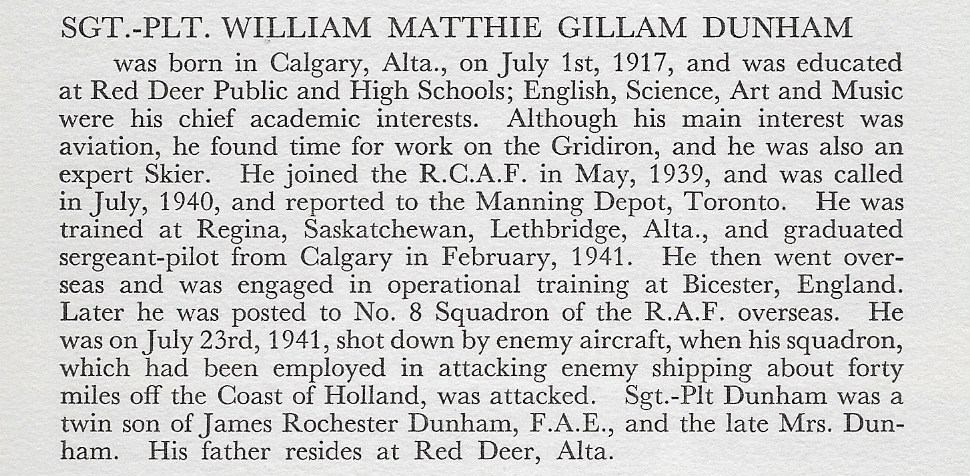 SGT.-PLT. WILLIAM MATTHIE GILLAM DUNHAM

was born in Calgary, Alta., on July 1st, 1917, and was educated at Red Deer Public and High Schools; English, Science, Art and Music were his chief academic interests. Although his main interest was aviation, he found time for work on the Gridiron, and he was also an expert Skier. He joined the R.C.A.F. in May, 1939, and was called in July, 1940, and reported to the Manning Depot, Toronto. He was trained at Regina, Saskatchewan, Lethbridge, Alta., and graduated sergeant-pilot from Calgary in February, 1941. He then went overseas and was engaged in operational training at Bicester, England. Later he was posted to No. 8 Squadron of the R.A.F. overseas. He was on July 23rd, 1941, shot down by enemy aircraft, when his squadron, which had been employed in attacking enemy shipping about forty miles off the Coast of Holland, was attacked. Sgt.-Plt Dunham was a twin son of James Rochester Dunham, F.A.E., and the late Mrs. Dunham. His father resides at Red Deer, Alta.